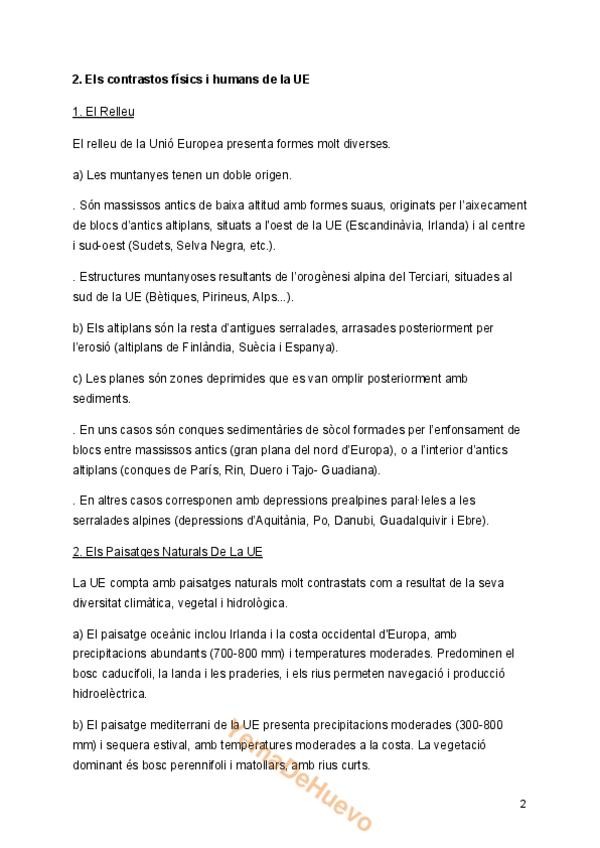 2. Els contrastos físics i humans de la UE

1. El Relleu

El relleu de la Unió Europea presenta formes molt diverses.

a) Les muntanyes tenen un doble origen.

. Són massissos antics de baixa altitud amb formes suaus, originats per l'aixecament de blocs d'antics altiplans, situats a l'oest de la UE (Escandinàvia, Irlanda) i al centre i sud-oest (Sudets, Selva Negra, etc.).

. Estructures muntanyoses resultants de l'orogènesi alpina del Terciari, situades al sud de la UE (Bètiques, Pirineus, Alps...).

b) Els altiplans són la resta d'antigues serralades, arrasades posteriorment per l'erosió (altiplans de Finlàndia, Suècia i Espanya).

c) Les planes són zones deprimides que es van omplir posteriorment amb sediments.

. En uns casos són conques sedimentàries de sòcol formades per l'enfonsament de blocs entre massissos antics (gran plana del nord d'Europa), o a l'interior d'antics altiplans (conques de París, Rin, Duero i Tajo- Guadiana).

. En altres casos corresponen amb depressions prealpines paral·leles a les serralades alpines (depressions d'Aquitània, Po, Danubi, Guadalquivir i Ebre).

2. Els Paisatges Naturals De La UE

La UE compta amb paisatges naturals molt contrastats com a resultat de la seva diversitat climàtica, vegetal i hidrològica.

a) El paisatge oceànic inclou Irlanda i la costa occidental d'Europa, amb precipitacions abundants (700-800 mm) i temperatures moderades. Predominen el bosc caducifoli, la landa i les praderies, i els rius permeten navegació i producció hidroelèctrica.

b) El paisatge mediterrani de la UE presenta precipitacions moderades (300-800 mm) i sequera estival, amb temperatures moderades a la costa. La vegetació dominant és bosc perennifoli i matollars, amb rius curts.

YemaDeHuevo

2